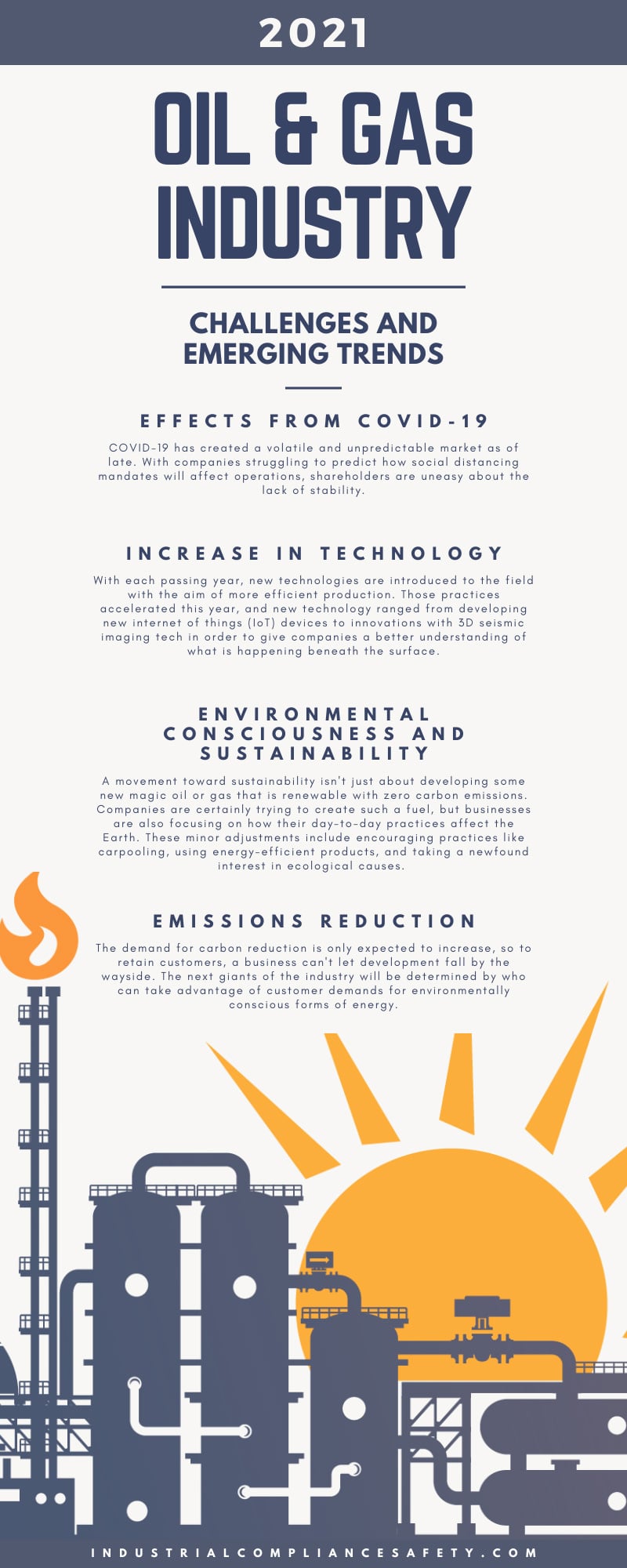 2021

OIL & GAS INDUSTRY

CHALLENGES AND EMERGING TRENDS

EFFECTS FROM COVID-19

COVID-19 has created a volatile and unpredictable market as of late. With companies struggling to predict how social distancing mandates will affect operations, shareholders are uneasy about the lack of stability.

INCREASE IN TECHNOLOGY

With each passing year, new technologies are introduced to the field with the aim of more efficient production. Those practices accelerated this year, and new technology ranged from developing new internet of things (IoT) devices to innovations with 3D seismic imaging tech in order to give companies a better understanding of what is happening beneath the surface.

ENVIRONMENTAL CONSCIOUSNESS AND SUSTAINABILITY

A movement toward sustainability isn't just about developing some new magic oil or gas that is renewable with zero carbon emissions. Companies are certainly trying to create such a fuel, but businesses are also focusing on how their day-to-day practices affect the Earth. These minor adjustments include encouraging practices like carpooling, using energy-efficient products, and taking a newfound interest in ecological causes.

EMISSIONS REDUCTION

The demand for carbon reduction is only expected to increase, so to retain customers, a business can't let development fall by the wayside. The next giants of the industry will be determined by who can take advantage of customer demands for environmentally conscious forms of energy.

INDUSTRIALCOMPLIANCESAFETY.COM